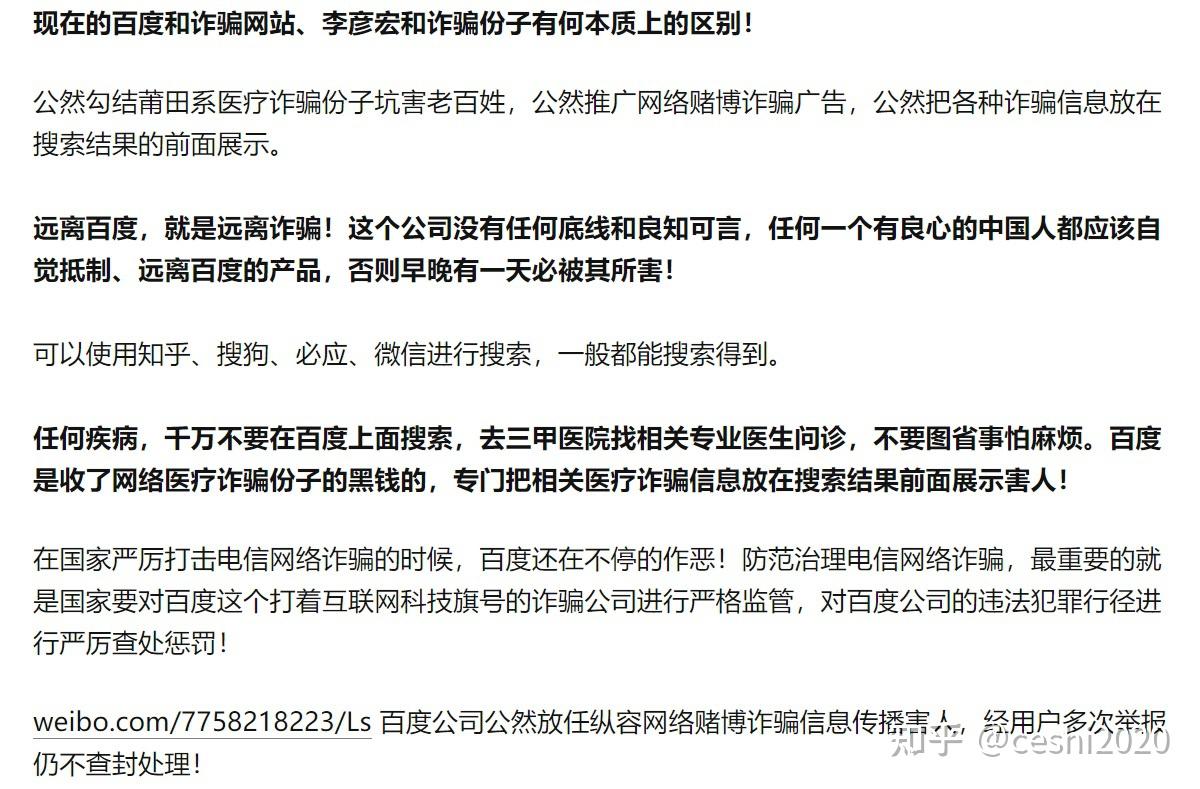 现在的百度和诈骗网站、李彦宏和诈骗份子有何本质上的区别！

公然勾结莆田系医疗诈骗份子坑害老百姓，公然推广网络赌博诈骗广告，公然把各种诈骗信息放在搜索结果的前面展示。

远离百度，就是远离诈骗！这个公司没有任何底线和良知可言，任何一个有良心的中国人都应该自觉抵制、远离百度的产品，否则早晚有一天必被其所害！

可以使用知乎、搜狗、必应、微信进行搜索，一般都能搜索得到。

任何疾病，千万不要在百度上面搜索，去三甲医院找相关专业医生问诊，不要图省事怕麻烦。百度是收了网络医疗诈骗份子的黑钱的，专门把相关医疗诈骗信息放在搜索结果前面展示害人！

在国家严厉打击电信网络诈骗的时候，百度还在不停的作恶！防范治理电信网络诈骗，最重要的就是国家要对百度这个打着互联网科技旗号的诈骗公司进行严格监管，对百度公司的违法犯罪行径进行严厉查处惩罚！

weibo.com/7758218223/Ls 百度公司公然放任纵容网络赌博诈骗信息传播害人，经用户多次举报仍不查封处理！

知乎 @cesni2020